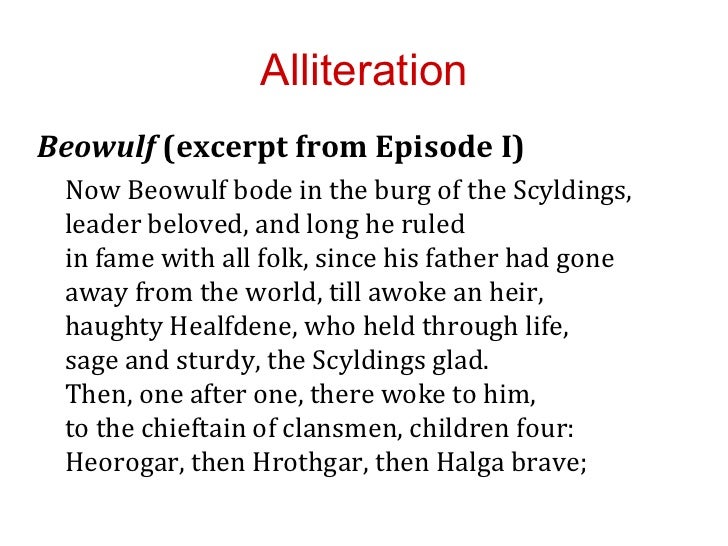 Alliteration

Beowulf (excerpt from Episode I)

Now Beowulf bode in the burg of the Scyldings,
leader beloved, and long he ruled
in fame with all folk, since his father had gone
away from the world, till awoke an heir,
haughty Healfdene, who held through life,
sage and sturdy, the Scyldings glad.
Then, one after one, there woke to him,
to the chieftain of clansmen, children four:
Heorogar, then Hrothgar, then Halga brave;